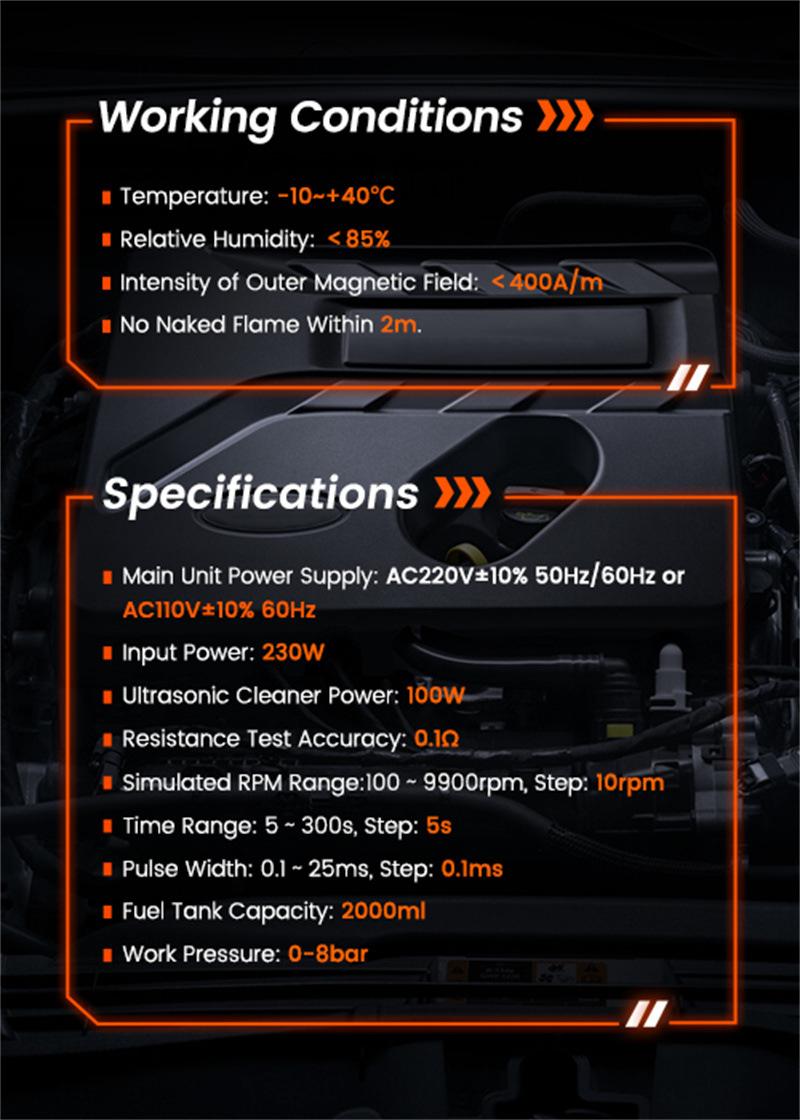 Working Conditions

Temperature: -10~+40°C

Relative Humidity: < 85%

Intensity of Outer Magnetic Field: < 400A/m

No Naked Flame Within 2m.

Specifications

Main Unit Power Supply: AC220V±10% 50Hz/60Hz or AC110V±10% 60Hz

Input Power: 230W

Ultrasonic Cleaner Power: 100W

Resistance Test Accuracy: 0.1Ω

Simulated RPM Range:100 ~ 9900rpm, Step: 10rpm

Time Range: 5 ~ 300s, Step: 5s

Pulse Width: 0.1 ~ 25ms, Step: 0.1ms

Fuel Tank Capacity: 2000ml

Work Pressure: 0-8bar